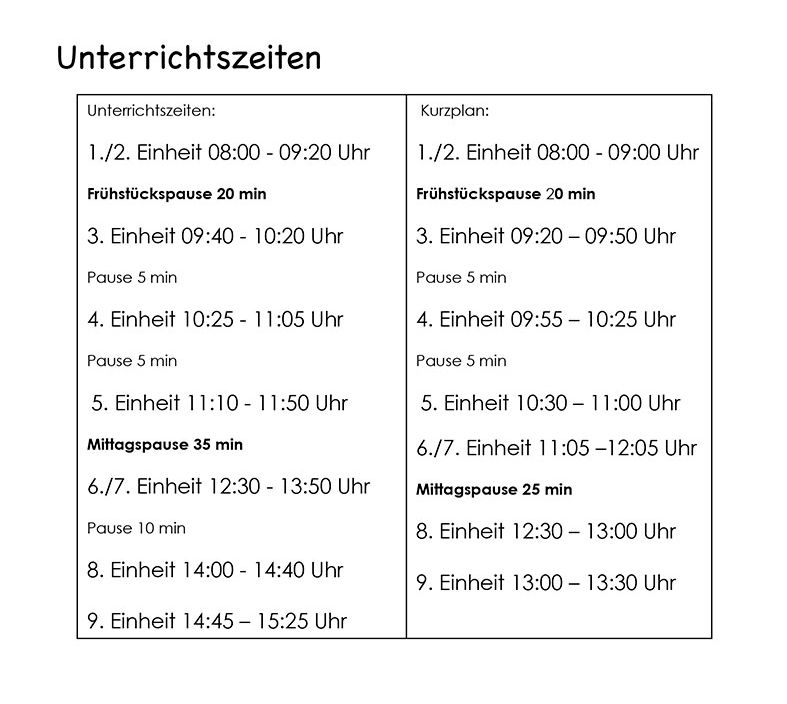 Unterrichtszeiten

Unterrichtszeiten:

1./2. Einheit 08:00 - 09:20 Uhr

Frühstückspause 20 min

3. Einheit 09:40 - 10:20 Uhr

Pause 5 min

4. Einheit 10:25 - 11:05 Uhr

Pause 5 min

5. Einheit 11:10 - 11:50 Uhr

Mittagspause 35 min

6./7. Einheit 12:30 - 13:50 Uhr

Pause 10 min

8. Einheit 14:00 - 14:40 Uhr

9. Einheit 14:45 – 15:25 Uhr

Kurzplan:

1./2. Einheit 08:00 - 09:00 Uhr

Frühstückspause 20 min

3. Einheit 09:20 – 09:50 Uhr

Pause 5 min

4. Einheit 09:55 – 10:25 Uhr

Pause 5 min

5. Einheit 10:30 – 11:00 Uhr

6./7. Einheit 11:05 –12:05 Uhr

Mittagspause 25 min

8. Einheit 12:30 – 13:00 Uhr

9. Einheit 13:00 – 13:30 Uhr